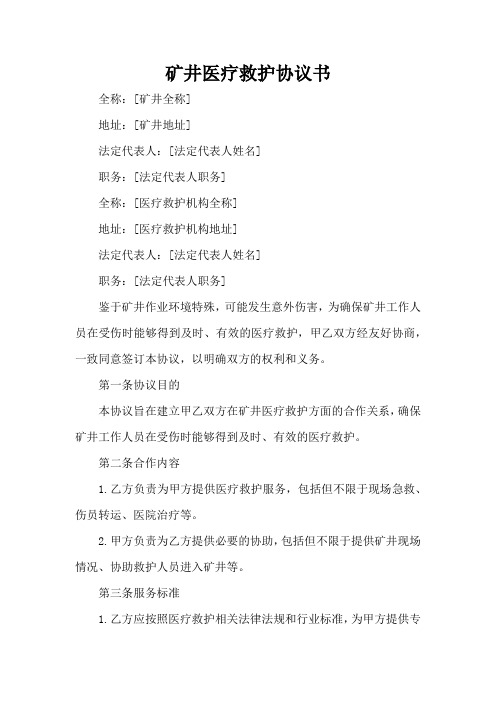 矿井医疗救护协议书

全称：[矿井全称]

地址：[矿井地址]

法定代表人：[法定代表人姓名]

职务：[法定代表人职务]

全称：[医疗救护机构全称]

地址：[医疗救护机构地址]

法定代表人：[法定代表人姓名]

职务：[法定代表人职务]

鉴于矿井作业环境特殊，可能发生意外伤害，为确保矿井工作人员在受伤时能够得到及时、有效的医疗救护，甲乙双方经友好协商，一致同意签订本协议，以明确双方的权利和义务。

第一条协议目的

本协议旨在建立甲乙双方在矿井医疗救护方面的合作关系，确保矿井工作人员在受伤时能够得到及时、有效的医疗救护。

第二条合作内容

1. 乙方负责为甲方提供医疗救护服务，包括但不限于现场急救、伤员转运、医院治疗等。

2. 甲方负责为乙方提供必要的协助，包括但不限于提供矿井现场情况、协助救护人员进入矿井等。

第三条服务标准

1. 乙方应按照医疗救护相关法律法规和行业标准，为甲方提供专